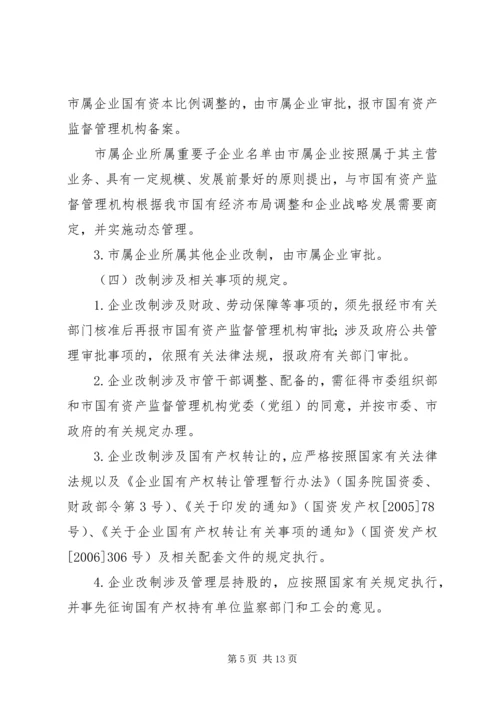 市属企业国有资本比例调整的，由市属企业审批，报市国有资产监督管理机构备案。

市属企业所属重要子企业名单由市属企业按照属于其主营业务、具有一定规模、发展前景好的原则提出，与市国有资产监督管理机构根据我市国有经济布局调整和企业战略发展需要商定，并实施动态管理。

3.市属企业所属其他企业改制，由市属企业审批。

（四）改制涉及相关事项的规定。

1.企业改制涉及财政、劳动保障等事项的，须先报经市有关部门核准后再报市国有资产监督管理机构审批；涉及政府公共管理审批事项的，依照有关法律法规，报政府有关部门审批。

2.企业改制涉及市管干部调整、配备的，需征得市委组织部和市国有资产监督管理机构党委（党组）的同意，并按市委、市政府的有关规定办理。

3.企业改制涉及国有产权转让的，应严格按照国家有关法律法规以及《企业国有产权转让管理暂行办法》（国务院国资委、财政部令第3号）、《关于印发的通知》（国资发产权[2005]78号）、《关于企业国有产权转让有关事项的通知》（国资发产权[2006]306号）及相关配套文件的规定执行。

4.企业改制涉及管理层持股的，应按照国家有关规定执行，并事先征询国有产权持有单位监察部门和工会的意见。

第5页 共13页